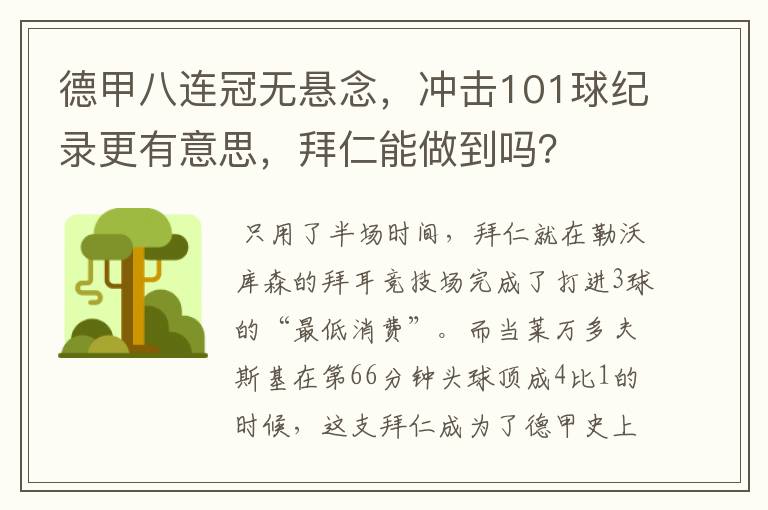 德甲八连冠无悬念，冲击101球纪录更有意思，拜仁能做到吗？

只用了半场时间，拜仁就在勒沃库森的拜耳竞技场完成了打进3球的“最低消费”。而当莱万多夫斯基在第66分钟头球顶成4比1的时候，这支拜仁成为了德甲史上